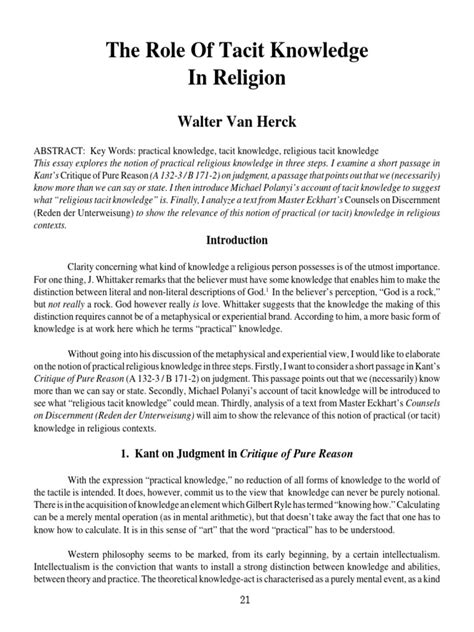 The Role Of Tacit Knowledge In Religion

Walter Van Herck

ABSTRACT: Key Words: practical knowledge, tacit knowledge, religious tacit knowledge
This essay explores the notion of practical religious knowledge in three steps. I examine a short passage in Kant's Critique of Pure Reason (A 132-3 / B 171-2) on judgment, a passage that points out that we (necessarily) know more than we can say or state. I then introduce Michael Polanyi's account of tacit knowledge to suggest what "religious tacit knowledge" is. Finally, I analyze a text from Master Eckhart's Counsels on Discernment (Reden der Unterweisung) to show the relevance of this notion of practical (or tacit) knowledge in religious contexts.

Introduction

Clarity concerning what kind of knowledge a religious person possesses is of the utmost importance. For one thing, J. Whittaker remarks that the believer must have some knowledge that enables him to make the distinction between literal and non-literal descriptions of God.$^1$ In the believer's perception, "God is a rock," but not really a rock. God however really is love. Whittaker suggests that the knowledge the making of this distinction requires cannot be of a metaphysical or experiential brand. According to him, a more basic form of knowledge is at work here which he terms "practical" knowledge.

Without going into his discussion of the metaphysical and experiential view, I would like to elaborate on the notion of practical religious knowledge in three steps. Firstly, I want to consider a short passage in Kant's Critique of Pure Reason (A 132-3 / B 171-2) on judgment. This passage points out that we (necessarily) know more than we can say or state. Secondly, Michael Polanyi's account of tacit knowledge will be introduced to see what "religious tacit knowledge" could mean. Thirdly, analysis of a text from Master Eckhart's Counsels on Discernment (Reden der Unterweisung) will aim to show the relevance of this notion of practical (or tacit) knowledge in religious contexts.

1. Kant on Judgment in Critique of Pure Reason

With the expression "practical knowledge," no reduction of all forms of knowledge to the world of the tactile is intended. It does, however, commit us to the view that knowledge can never be purely notional. There is in the acquisition of knowledge an element which Gilbert Ryle has termed "knowing how." Calculating can be a merely mental operation (as in mental arithmetic), but that doesn't take away the fact that one has to know how to calculate. It is in this sense of "art" that the word "practical" has to be understood.

Western philosophy seems to be marked, from its early beginning, by a certain intellectualism. Intellectualism is the conviction that wants to install a strong distinction between knowledge and abilities, between theory and practice. The theoretical knowledge-act is characterised as a purely mental event, as a kind

21